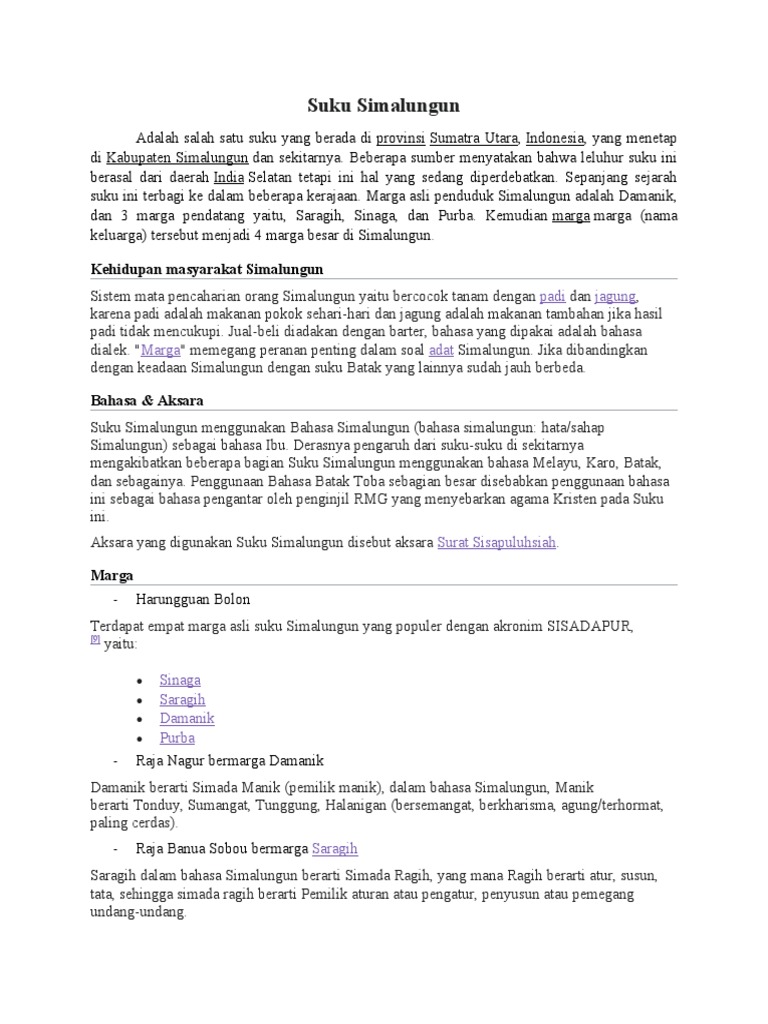 Suku Simalungun

Adalah salah satu suku yang berada di provinsi Sumatra Utara, Indonesia, yang menetap di Kabupaten Simalungun dan sekitarnya. Beberapa sumber menyatakan bahwa leluhur suku ini berasal dari daerah India Selatan tetapi ini hal yang sedang diperdebatkan. Sepanjang sejarah suku ini terbagi ke dalam beberapa kerajaan. Marga asli penduduk Simalungun adalah Damanik, dan 3 marga pendatang yaitu, Saragih, Sinaga, dan Purba. Kemudian marga marga (nama keluarga) tersebut menjadi 4 marga besar di Simalungun.

Kehidupan masyarakat Simalungun

Sistem mata pencaharian orang Simalungun yaitu bercocok tanam dengan padi dan jagung, karena padi adalah makanan pokok sehari-hari dan jagung adalah makanan tambahan jika hasil padi tidak mencukupi. Jual-beli diadakan dengan barter, bahasa yang dipakai adalah bahasa dialek. "Marga" memegang peranan penting dalam soal adat Simalungun. Jika dibandingkan dengan keadaan Simalungun dengan suku Batak yang lainnya sudah jauh berbeda.

Bahasa & Aksara

Suku Simalungun menggunakan Bahasa Simalungun (bahasa simalungun: hata/sahap Simalungun) sebagai bahasa Ibu. Derasnya pengaruh dari suku-suku di sekitarnya mengakibatkan beberapa bagian Suku Simalungun menggunakan bahasa Melayu, Karo, Batak, dan sebagainya. Penggunaan Bahasa Batak Toba sebagian besar disebabkan penggunaan bahasa ini sebagai bahasa pengantar oleh penginjil RMG yang menyebarkan agama Kristen pada Suku ini.

Aksara yang digunakan Suku Simalungun disebut aksara Surat Sisapuluhsiah.

Marga

- Harungguan Bolon

Terdapat empat marga asli suku Simalungun yang populer dengan akronim SISADAPUR, [9] yaitu:

• Sinaga
• Saragih
• Damanik
• Purba

- Raja Nagur bermarga Damanik

Damanik berarti Simada Manik (pemilik manik), dalam bahasa Simalungun, Manik berarti Tonduy, Sumangat, Tunggung, Halanigan (bersemangat, berkharisma, agung/terhormat, paling cerdas).

- Raja Banua Sobou bermarga Saragih

Saragih dalam bahasa Simalungun berarti Simada Ragih, yang mana Ragih berarti atur, susun, tata, sehingga simada ragih berarti Pemilik aturan atau pengatur, penyusun atau pemegang undang-undang.